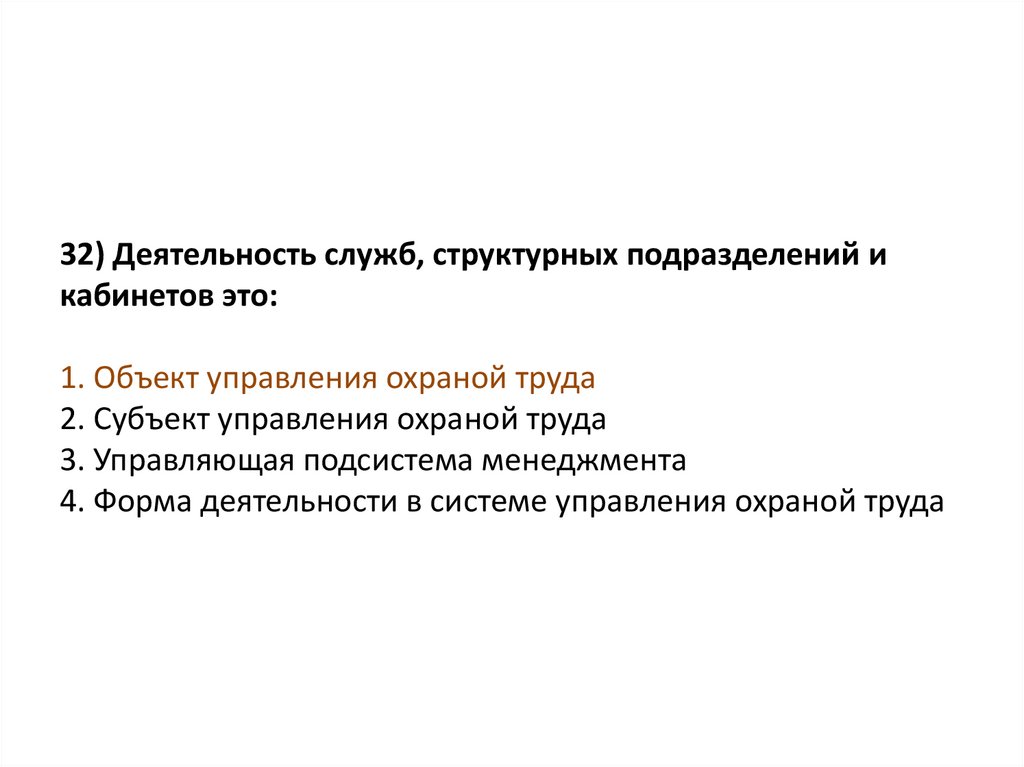 32) Деятельность служб, структурных подразделений и кабинетов это:

1. Объект управления охраной труда
2. Субъект управления охраной труда
3. Управляющая подсистема менеджмента
4. Форма деятельности в системе управления охраной труда